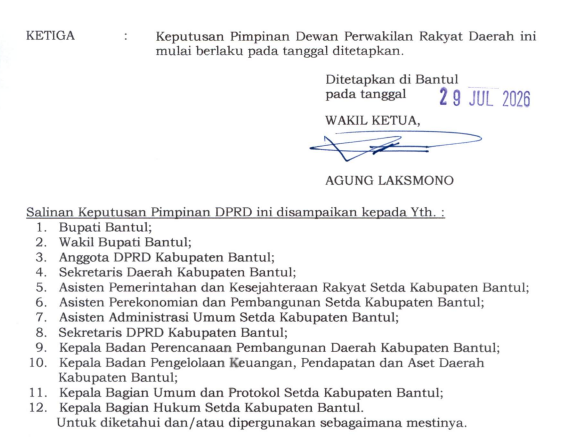 KETIGA : Keputusan Pimpinan Dewan Perwakilan Rakyat Daerah ini mulai berlaku pada tanggal ditetapkan.

Ditetapkan di Bantul
pada tanggal 29 JUL 2026

WAKIL KETUA,

AGUNG LAKSMONO

Salinan Keputusan Pimpinan DPRD ini disampaikan kepada Yth. :
1. Bupati Bantul;
2. Wakil Bupati Bantul;
3. Anggota DPRD Kabupaten Bantul;
4. Sekretaris Daerah Kabupaten Bantul;
5. Asisten Pemerintahan dan Kesejahteraan Rakyat Setda Kabupaten Bantul;
6. Asisten Perekonomian dan Pembangunan Setda Kabupaten Bantul;
7. Asisten Administrasi Umum Setda Kabupaten Bantul;
8. Sekretaris DPRD Kabupaten Bantul;
9. Kepala Badan Perencanaan Pembangunan Daerah Kabupaten Bantul;
10. Kepala Badan Pengelolaan Keuangan, Pendapatan dan Aset Daerah Kabupaten Bantul;
11. Kepala Bagian Umum dan Protokol Setda Kabupaten Bantul;
12. Kepala Bagian Hukum Setda Kabupaten Bantul.
Untuk diketahui dan/atau dipergunakan sebagaimana mestinya.